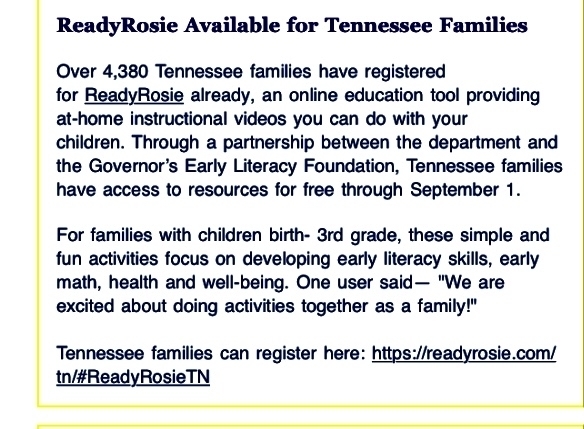 ReadyRosie Available for Tennessee Families

Over 4,380 Tennessee families have registered for ReadyRosie already, an online education tool providing at-home instructional videos you can do with your children. Through a partnership between the department and the Governor's Early Literacy Foundation, Tennessee families have access to resources for free through September 1.

For families with children birth- 3rd grade, these simple and fun activities focus on developing early literacy skills, early math, health and well-being. One user said— "We are excited about doing activities together as a family!"

Tennessee families can register here: https://readyrosie.com/tn/#ReadyRosieTN